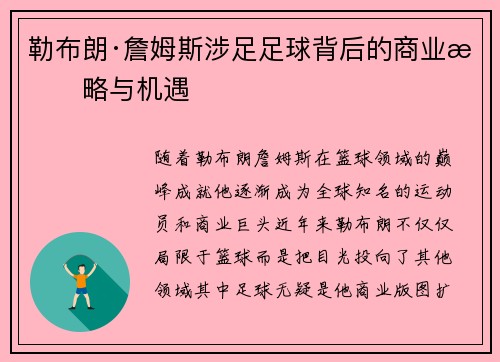 勒布朗·詹姆斯涉足足球背后的商业æ 略与机遇

随着勒布朗詹姆斯在篮球领域的巅峰成就他逐渐成为全球知名的运动员和商业巨头近年来勒布朗不仅仅局限于篮球而是把目光投向了其他领域其中足球无疑是他商业版图扩